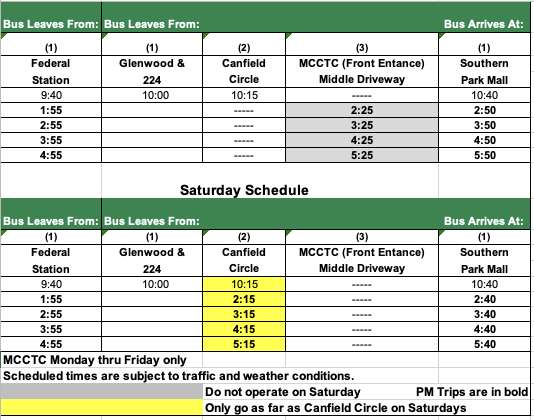 | Bus Leaves From: | Bus Leaves From: | | | Bus Arrives At: |
|---|---|---|---|---|
| (1) Federal Station | (1) Glenwood & 224 | (2) Canfield Circle | (3) MCCTC (Front Entance) Middle Driveway | (1) Southern Park Mall |
| 9:40 | 10:00 | 10:15 | ----- | 10:40 |
| 1:55 | | ----- | 2:25 | 2:50 |
| 2:55 | | ----- | 3:25 | 3:50 |
| 3:55 | | ----- | 4:25 | 4:50 |
| 4:55 | | ----- | 5:25 | 5:50 |

Saturday Schedule

| Bus Leaves From: | Bus Leaves From: | | | Bus Arrives At: |
|---|---|---|---|---|
| (1) Federal Station | (1) Glenwood & 224 | (2) Canfield Circle | (3) MCCTC (Front Entance) Middle Driveway | (1) Southern Park Mall |
| 9:40 | 10:00 | 10:15 | ----- | 10:40 |
| 1:55 | | 2:15 | ----- | 2:40 |
| 2:55 | | 3:15 | ----- | 3:40 |
| 3:55 | | 4:15 | ----- | 4:40 |
| 4:55 | | 5:15 | ----- | 5:40 |

MCCTC Monday thru Friday only

Scheduled times are subject to traffic and weather conditions.

Do not operate on Saturday

PM Trips are in bold

Only go as far as Canfield Circle on Saturdays